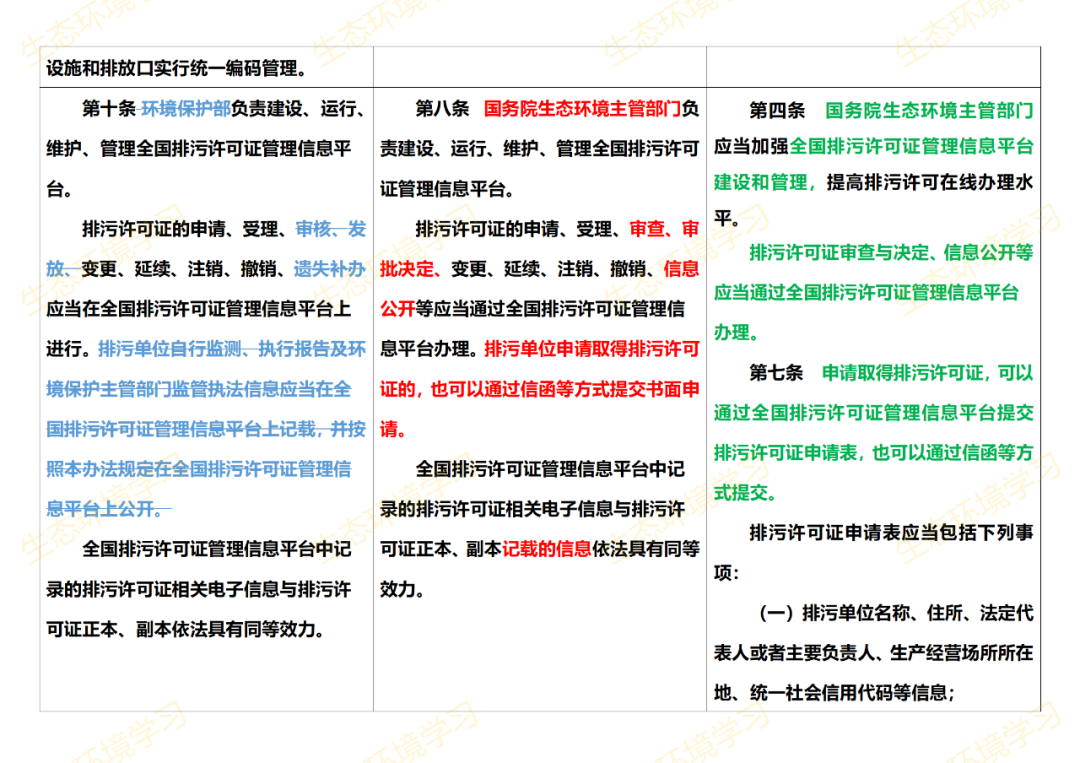 | 设施和排放口实行统一编码管理。 | | |
|---|---|---|
| 第十条 环境保护部负责建设、运行、维护、管理全国排污许可证管理信息平台。<br><br>排污许可证的申请、受理、审核、发放、变更、延续、注销、撤销、遗失补办应当在全国排污许可证管理信息平台上进行。排污单位自行监测、执行报告及环境保护主管部门监管执法信息应当在全国排污许可证管理信息平台上记载，并按照本办法规定在全国排污许可证管理信息平台上公开。<br><br>全国排污许可证管理信息平台中记录的排污许可证相关电子信息与排污许可证正本、副本依法具有同等效力。 | 第八条 国务院生态环境主管部门负责建设、运行、维护、管理全国排污许可证管理信息平台。<br><br>排污许可证的申请、受理、审查、审批决定、变更、延续、注销、撤销、信息公开等应当通过全国排污许可证管理信息平台办理。排污单位申请取得排污许可证的，也可以通过信函等方式提交书面申请。<br><br>全国排污许可证管理信息平台中记录的排污许可证相关电子信息与排污许可证正本、副本记载的信息依法具有同等效力。 | 第四条 国务院生态环境主管部门应当加强全国排污许可证管理信息平台建设和管理，提高排污许可在线办理水平。<br><br>排污许可证审查与决定、信息公开等应当通过全国排污许可证管理信息平台办理。<br><br>第七条 申请取得排污许可证，可以通过全国排污许可证管理信息平台提交排污许可证申请表，也可以通过信函等方式提交。<br><br>排污许可证申请表应当包括下列事项：<br><br>（一）排污单位名称、住所、法定代表人或者主要负责人、生产经营场所所在地、统一社会信用代码等信息； |

生态环境学习